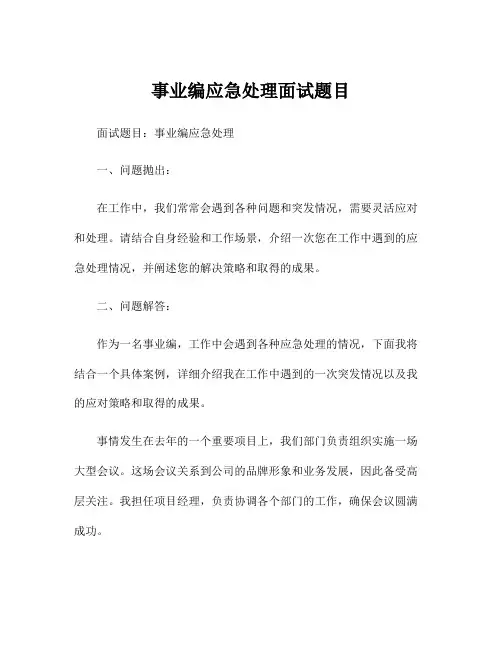 事业编应急处理面试题目

面试题目：事业编应急处理

一、问题抛出：

在工作中，我们常常会遇到各种问题和突发情况，需要灵活应对和处理。请结合自身经验和工作场景，介绍一次您在工作中遇到的应急处理情况，并阐述您的解决策略和取得的成果。

二、问题解答：

作为一名事业编，工作中会遇到各种应急处理的情况，下面我将结合一个具体案例，详细介绍我在工作中遇到的一次突发情况以及我的应对策略和取得的成果。

事情发生在去年的一个重要项目上，我们部门负责组织实施一场大型会议。这场会议关系到公司的品牌形象和业务发展，因此备受高层关注。我担任项目经理，负责协调各个部门的工作，确保会议圆满成功。